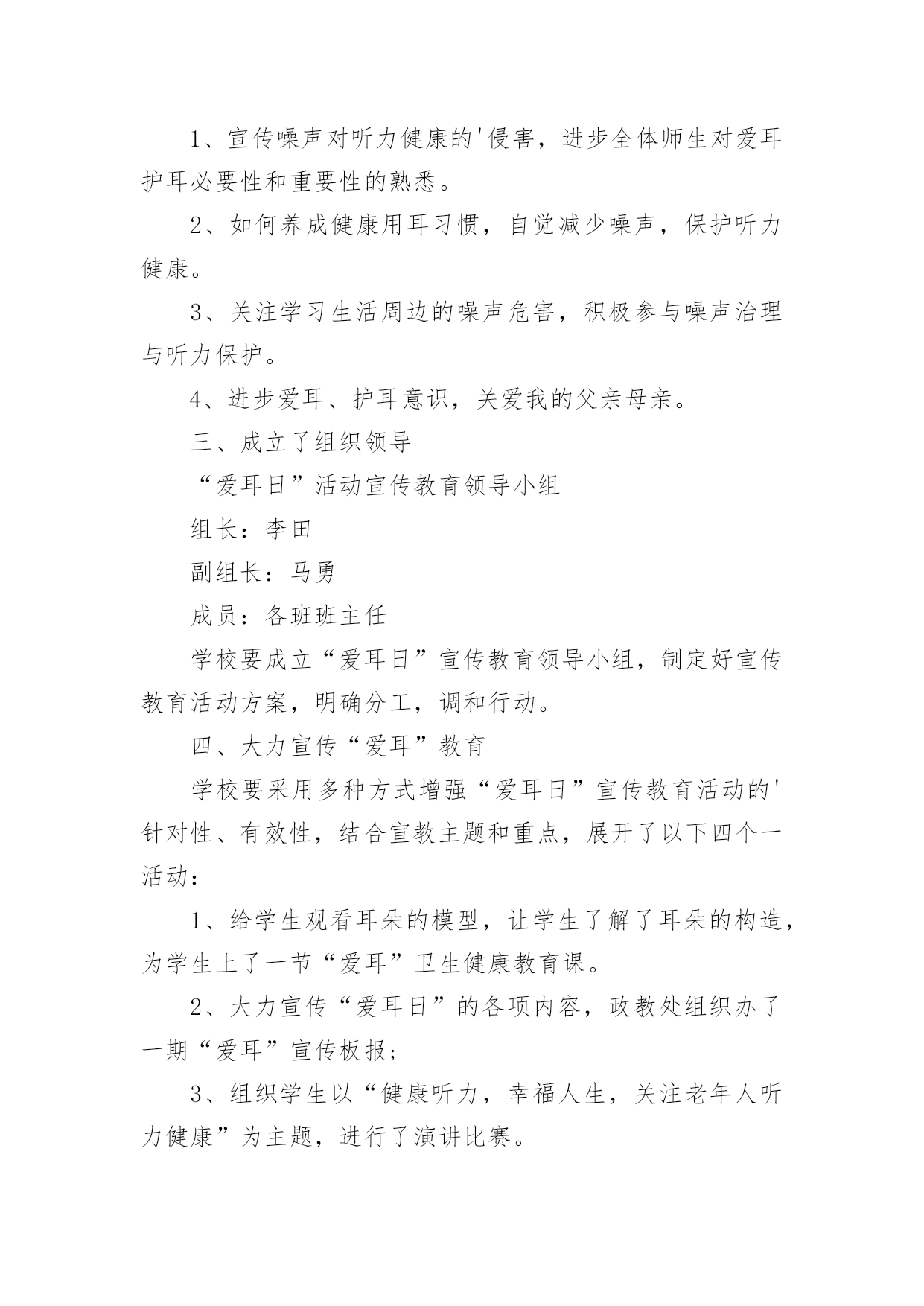 1、宣传噪声对听力健康的'侵害，进步全体师生对爱耳护耳必要性和重要性的熟悉。

2、如何养成健康用耳习惯，自觉减少噪声，保护听力健康。

3、关注学习生活周边的噪声危害，积极参与噪声治理与听力保护。

4、进步爱耳、护耳意识，关爱我的父亲母亲。

三、成立了组织领导

“爱耳日”活动宣传教育领导小组

组长：李田

副组长：马勇

成员：各班班主任

学校要成立“爱耳日”宣传教育领导小组，制定好宣传教育活动方案，明确分工，调和行动。

四、大力宣传“爱耳”教育

学校要采用多种方式增强“爱耳日”宣传教育活动的'针对性、有效性，结合宣教主题和重点，展开了以下四个一活动：

1、给学生观看耳朵的模型，让学生了解了耳朵的构造，为学生上了一节“爱耳”卫生健康教育课。

2、大力宣传“爱耳日”的各项内容，政教处组织办了一期“爱耳”宣传板报；

3、组织学生以“健康听力，幸福人生，关注老年人听力健康”为主题，进行了演讲比赛。